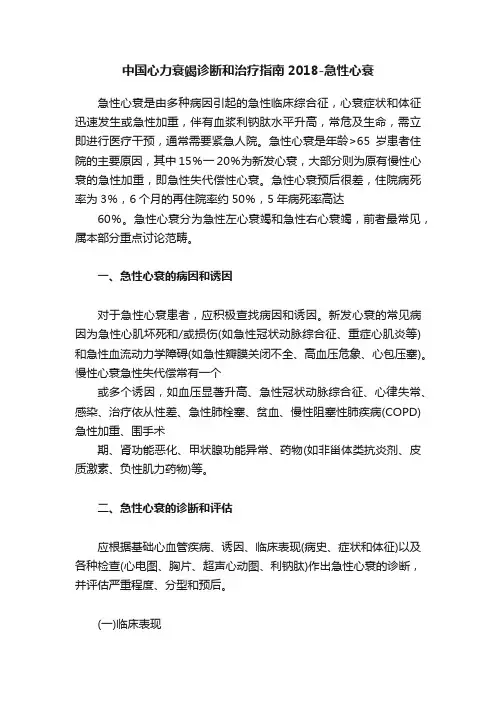 中国心力衰竭诊断和治疗指南 2018-急性心衰

急性心衰是由多种病因引起的急性临床综合征，心衰症状和体征迅速发生或急性加重，伴有血浆利钠肽水平升高，常危及生命，需立即进行医疗干预，通常需要紧急入院。急性心衰是年龄>65 岁患者住院的主要原因，其中 15%一 20%为新发心衰，大部分则为原有慢性心衰的急性加重，即急性失代偿性心衰。急性心衰预后很差，住院病死率为 3%，6 个月的再住院率约 50%，5 年病死率高达

60%。急性心衰分为急性左心衰竭和急性右心衰竭，前者最常见，属本部分重点讨论范畴。

一、急性心衰的病因和诱因

对于急性心衰患者，应积极查找病因和诱因。新发心衰的常见病因为急性心肌坏死和/或损伤(如急性冠状动脉综合征、重症心肌炎等)和急性血流动力学障碍(如急性瓣膜关闭不全、高血压危象、心包压塞)。慢性心衰急性失代偿常有一个

或多个诱因，如血压显著升高、急性冠状动脉综合征、心律失常、感染、治疗依从性差、急性肺栓塞、贫血、慢性阻塞性肺疾病(COPD)急性加重、围手术

期、肾功能恶化、甲状腺功能异常、药物(如非甾体类抗炎剂、皮质激素、负性肌力药物)等。

二、急性心衰的诊断和评估

应根据基础心血管疾病、诱因、临床表现(病史、症状和体征)以及各种检查(心电图、胸片、超声心动图、利钠肽)作出急性心衰的诊断，并评估严重程度、分型和预后。

(一)临床表现